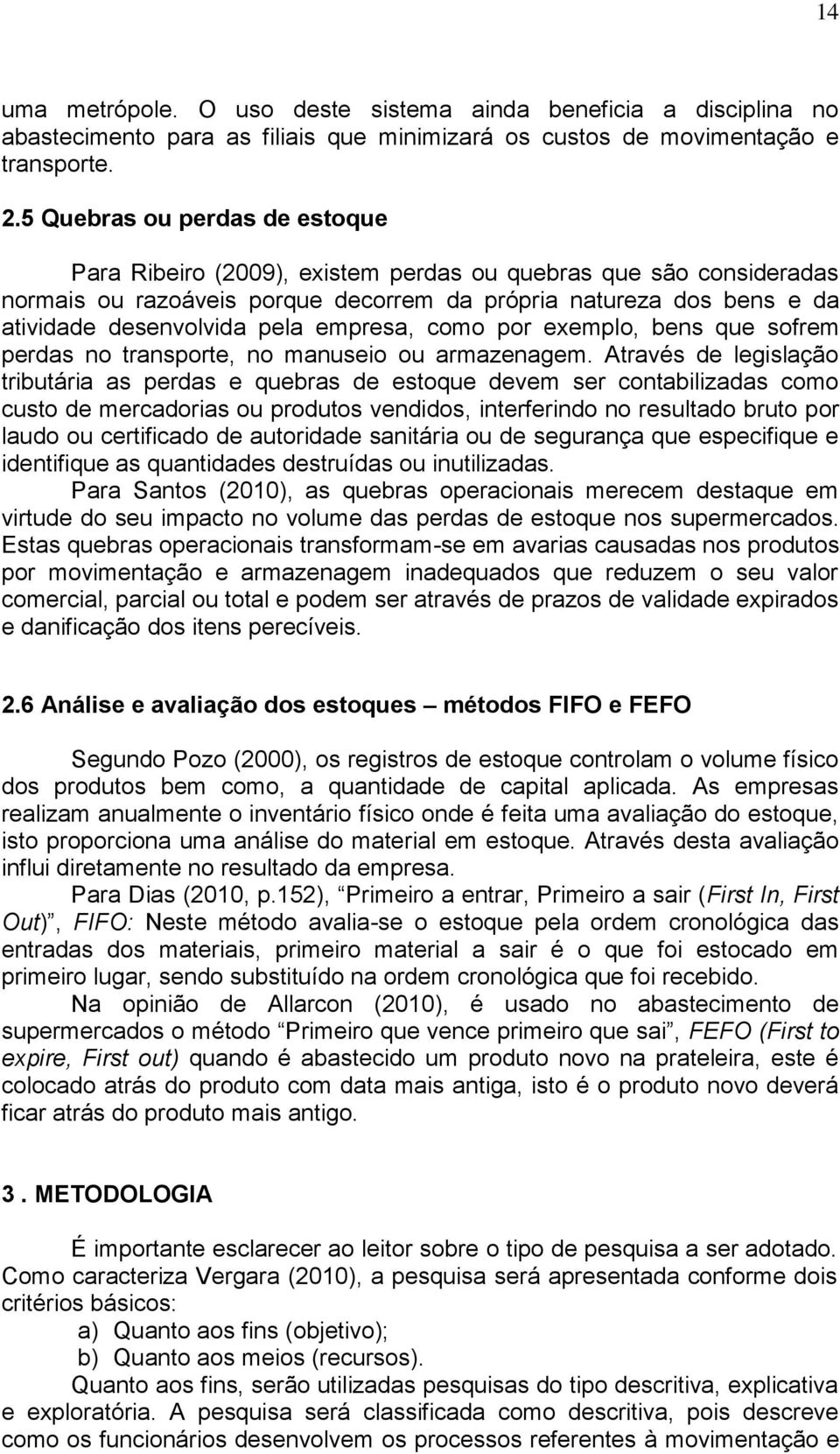 14

uma metrópole. O uso deste sistema ainda beneficia a disciplina no abastecimento para as filiais que minimizará os custos de movimentação e transporte.

2.5 Quebras ou perdas de estoque

Para Ribeiro (2009), existem perdas ou quebras que são consideradas normais ou razoáveis porque decorrem da própria natureza dos bens e da atividade desenvolvida pela empresa, como por exemplo, bens que sofrem perdas no transporte, no manuseio ou armazenagem. Através de legislação tributária as perdas e quebras de estoque devem ser contabilizadas como custo de mercadorias ou produtos vendidos, interferindo no resultado bruto por laudo ou certificado de autoridade sanitária ou de segurança que especifique e identifique as quantidades destruídas ou inutilizadas.

Para Santos (2010), as quebras operacionais merecem destaque em virtude do seu impacto no volume das perdas de estoque nos supermercados. Estas quebras operacionais transformam-se em avarias causadas nos produtos por movimentação e armazenagem inadequados que reduzem o seu valor comercial, parcial ou total e podem ser através de prazos de validade expirados e danificação dos itens perecíveis.

2.6 Análise e avaliação dos estoques – métodos FIFO e FEFO

Segundo Pozo (2000), os registros de estoque controlam o volume físico dos produtos bem como, a quantidade de capital aplicada. As empresas realizam anualmente o inventário físico onde é feita uma avaliação do estoque, isto proporciona uma análise do material em estoque. Através desta avaliação influi diretamente no resultado da empresa.

Para Dias (2010, p.152), “Primeiro a entrar, Primeiro a sair (First In, First Out)”, FIFO: Neste método avalia-se o estoque pela ordem cronológica das entradas dos materiais, primeiro material a sair é o que foi estocado em primeiro lugar, sendo substituído na ordem cronológica que foi recebido.

Na opinião de Allarcon (2010), é usado no abastecimento de supermercados o método “Primeiro que vence primeiro que sai”, FEFO (First to expire, First out) quando é abastecido um produto novo na prateleira, este é colocado atrás do produto com data mais antiga, isto é o produto novo deverá ficar atrás do produto mais antigo.

3 . METODOLOGIA

É importante esclarecer ao leitor sobre o tipo de pesquisa a ser adotado. Como caracteriza Vergara (2010), a pesquisa será apresentada conforme dois critérios básicos:

a) Quanto aos fins (objetivo);
b) Quanto aos meios (recursos).

Quanto aos fins, serão utilizadas pesquisas do tipo descritiva, explicativa e exploratória. A pesquisa será classificada como descritiva, pois descreve como os funcionários desenvolvem os processos referentes à movimentação e